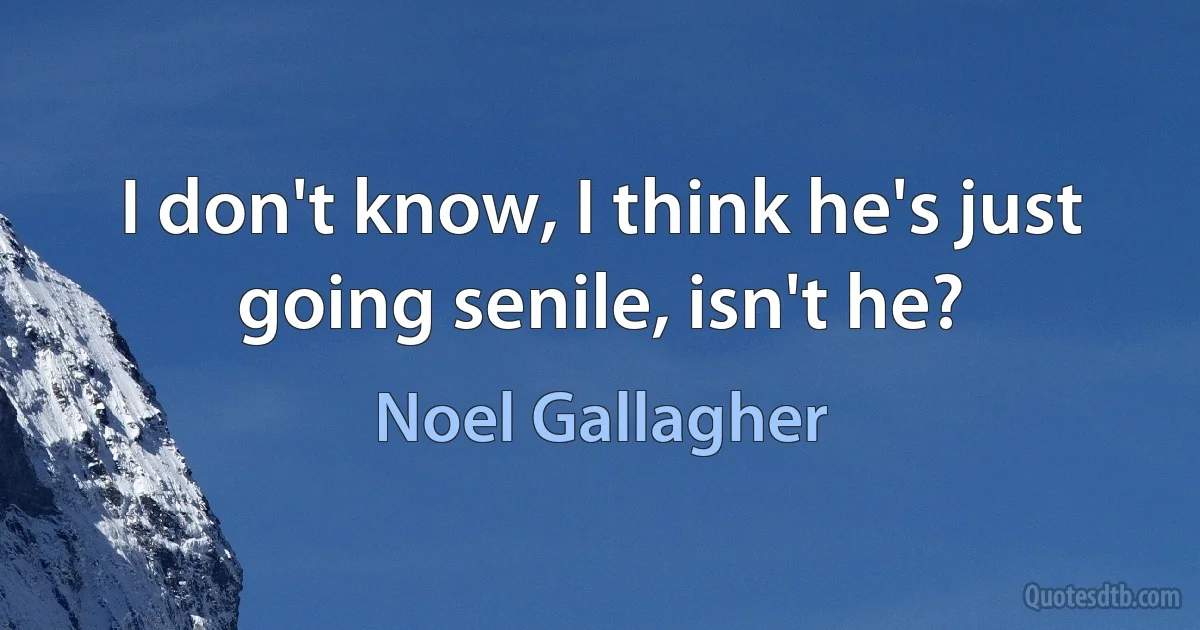 I don't know, I think he's just going senile, isn't he?

Noel Gallagher

Quotesdtb.com